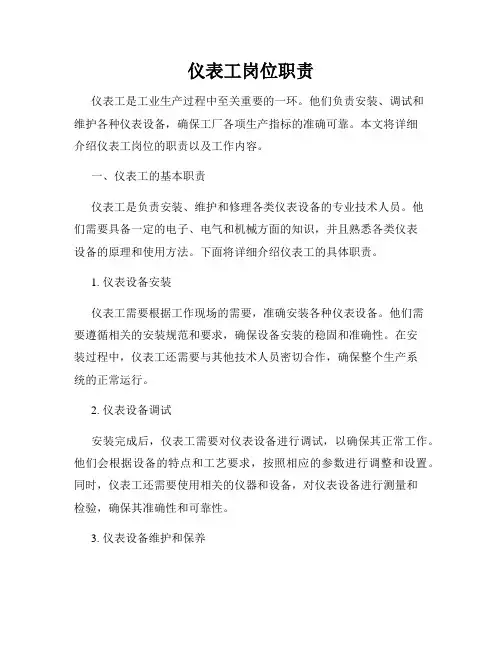 仪表工岗位职责

仪表工是工业生产过程中至关重要的一环。他们负责安装、调试和维护各种仪表设备，确保工厂各项生产指标的准确可靠。本文将详细介绍仪表工岗位的职责以及工作内容。

一、仪表工的基本职责

仪表工是负责安装、维护和修理各类仪表设备的专业技术人员。他们需要具备一定的电子、电气和机械方面的知识，并且熟悉各类仪表设备的原理和使用方法。下面将详细介绍仪表工的具体职责。

1. 仪表设备安装

仪表工需要根据工作现场的需要，准确安装各种仪表设备。他们需要遵循相关的安装规范和要求，确保设备安装的稳固和准确性。在安装过程中，仪表工还需要与其他技术人员密切合作，确保整个生产系统的正常运行。

2. 仪表设备调试

安装完成后，仪表工需要对仪表设备进行调试，以确保其正常工作。他们会根据设备的特点和工艺要求，按照相应的参数进行调整和设置。同时，仪表工还需要使用相关的仪器和设备，对仪表设备进行测量和检验，确保其准确性和可靠性。

3. 仪表设备维护和保养